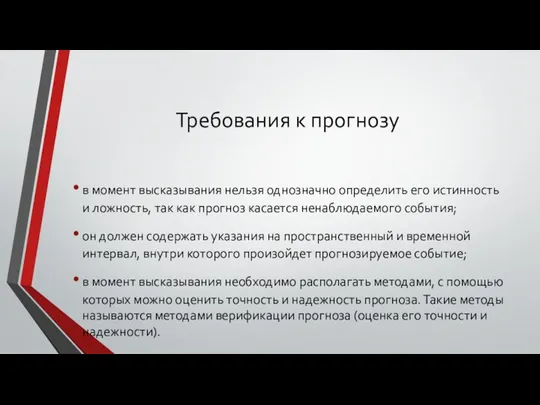 Требования к прогнозу

• в момент высказывания нельзя однозначно определить его истинность и ложность, так как прогноз касается ненаблюдаемого события;

• он должен содержать указания на пространственный и временной интервал, внутри которого произойдет прогнозируемое событие;

• в момент высказывания необходимо располагать методами, с помощью которых можно оценить точность и надежность прогноза. Такие методы называются методами верификации прогноза (оценка его точности и надежности).